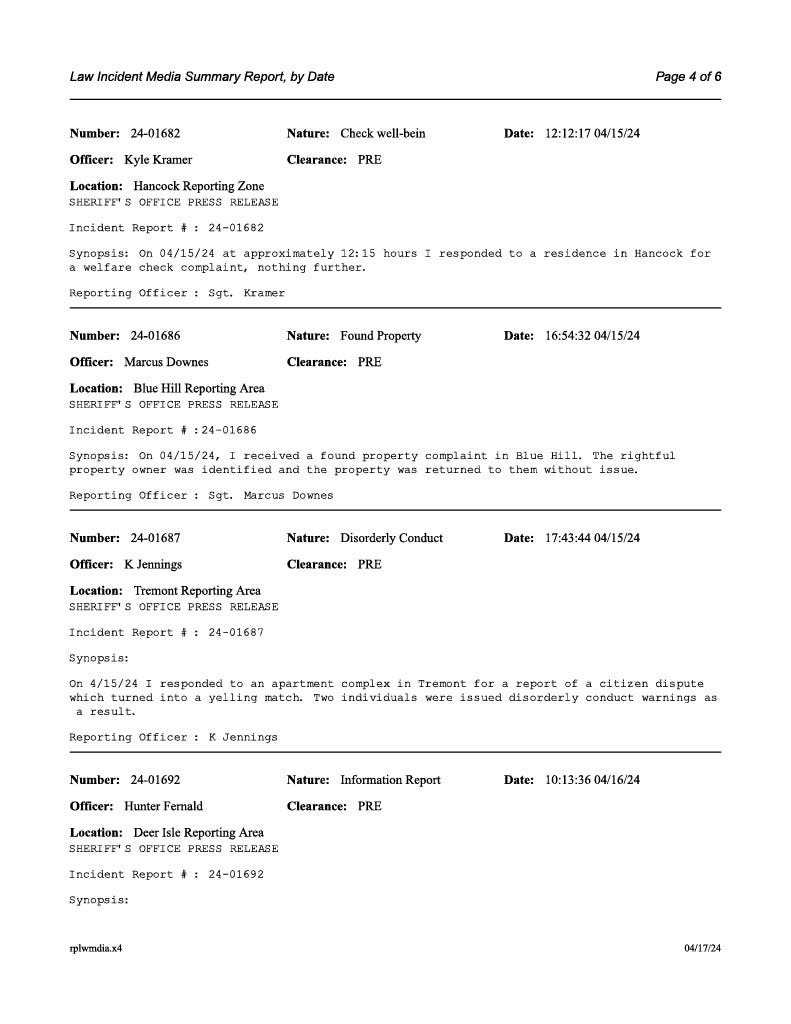 Law Incident Media Summary Report, by Date

Page 4 of 6

Number: 24-01682 Nature: Check well-bein Date: 12:12:17 04/15/24

Officer: Kyle Kramer Clearance: PRE

Location: Hancock Reporting Zone
SHERIFF'S OFFICE PRESS RELEASE

Incident Report # : 24-01682

Synopsis: On 04/15/24 at approximately 12:15 hours I responded to a residence in Hancock for a welfare check complaint, nothing further.

Reporting Officer : Sgt. Kramer

Number: 24-01686 Nature: Found Property Date: 16:54:32 04/15/24

Officer: Marcus Downes Clearance: PRE

Location: Blue Hill Reporting Area
SHERIFF'S OFFICE PRESS RELEASE

Incident Report # :24-01686

Synopsis: On 04/15/24, I received a found property complaint in Blue Hill. The rightful property owner was identified and the property was returned to them without issue.

Reporting Officer : Sgt. Marcus Downes

Number: 24-01687 Nature: Disorderly Conduct Date: 17:43:44 04/15/24

Officer: K Jennings Clearance: PRE

Location: Tremont Reporting Area
SHERIFF'S OFFICE PRESS RELEASE

Incident Report # : 24-01687

Synopsis:

On 4/15/24 I responded to an apartment complex in Tremont for a report of a citizen dispute which turned into a yelling match. Two individuals were issued disorderly conduct warnings as a result.

Reporting Officer : K Jennings

Number: 24-01692 Nature: Information Report Date: 10:13:36 04/16/24

Officer: Hunter Fernald Clearance: PRE

Location: Deer Isle Reporting Area
SHERIFF'S OFFICE PRESS RELEASE

Incident Report # : 24-01692

Synopsis:

rplwmdia.x4

04/17/24